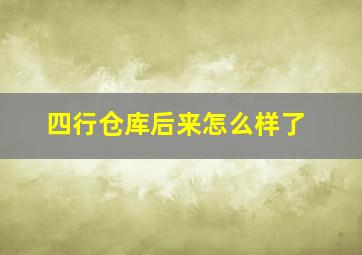 四行仓库后来怎么样了